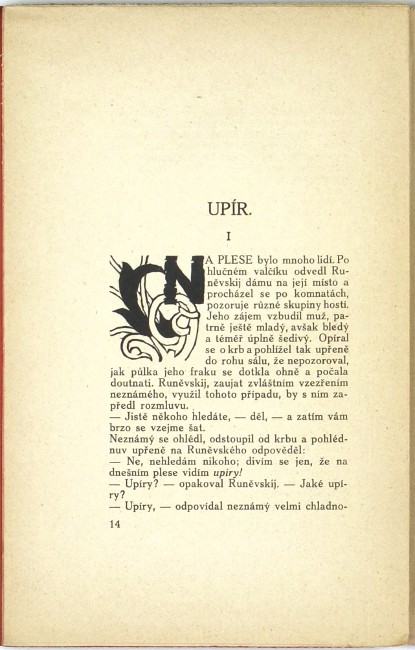 UPÍR.

I

NA PLESE bylo mnoho lidí. Po hlučném valčíku odvedl Runěvskij dámu na její místo a procházel se po komnatách, pozoruje různé skupiny hostí. Jeho zájem vzbudil muž, patrně ještě mladý, avšak bledý a téměř úplně šedivý. Opíral se o krb a pohlížel tak upřeně do rohu sálu, že nepozoroval, jak půlka jeho fraku se dotkla ohně a počala doutnati. Runěvskij, zaujat zvláštním vzezřením neznámého, využil tohoto případu, by s ním zapředl rozmluvu.
— Jistě někoho hledáte, — děl, — a zatím vám brzo se vzejme šat.
Neznámý se ohlédl, odstoupil od krbu a pohlédnuv upřeně na Runěvského odpověděl:
— Ne, nehledám nikoho; divím se jen, že na dnešním plese vidím upíry!
— Upíry? — opakoval Runěvskij. — Jaké upíry?
— Upíry, — odpovídal neznámý velmi chladno-

14